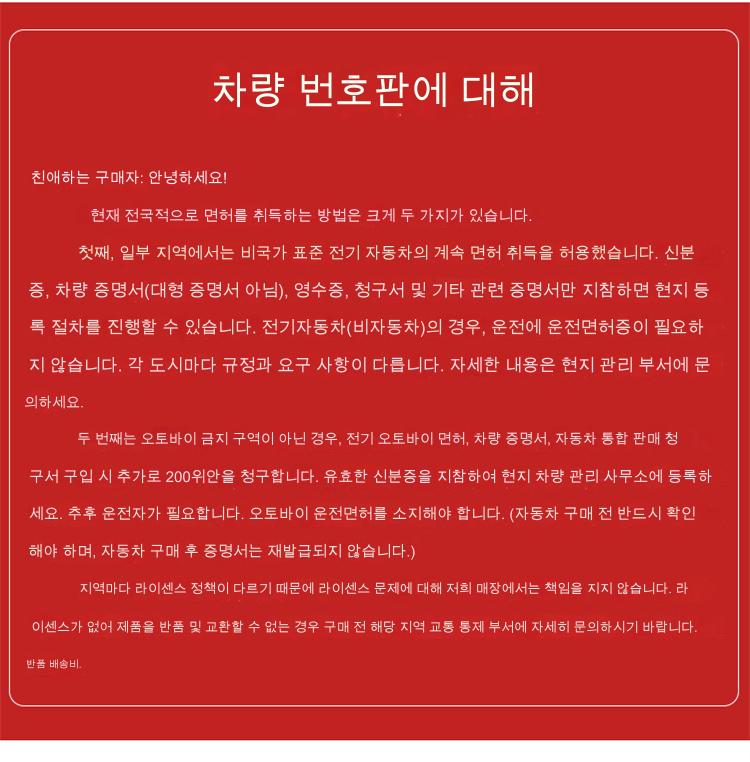 차량 번호판에 대해

친애하는 구매자: 안녕하세요!

현재 전국적으로 면허를 취득하는 방법은 크게 두 가지가 있습니다.

첫째, 일부 지역에서는 비국가 표준 전기 자동차의 계속 면허 취득을 허용했습니다. 신분증, 차량 증명서(대형 증명서 아님), 영수증, 청구서 및 기타 관련 증명서만 지참하면 현지 등록 절차를 진행할 수 있습니다. 전기자동차(비자동차)의 경우, 운전에 운전면허증이 필요하지 않습니다. 각 도시마다 규정과 요구 사항이 다릅니다. 자세한 내용은 현지 관리 부서에 문의하세요.

두 번째는 오토바이 금지 구역이 아닌 경우, 전기 오토바이 면허, 차량 증명서, 자동차 통합 판매 청구서 구입 시 추가로 200위안을 청구합니다. 유효한 신분증을 지참하여 현지 차량 관리 사무소에 등록하세요. 추후 운전자가 필요합니다. 오토바이 운전면허를 소지해야 합니다. (자동차 구매 전 반드시 확인해야 하며, 자동차 구매 후 증명서는 재발급되지 않습니다.)

지역마다 라이센스 정책이 다르기 때문에 라이센스 문제에 대해 저희 매장에서는 책임을 지지 않습니다. 라이센스가 없어 제품을 반품 및 교환할 수 없는 경우 구매 전 해당 지역 교통 통제 부서에 자세히 문의하시기 바랍니다.

반품 배송비.